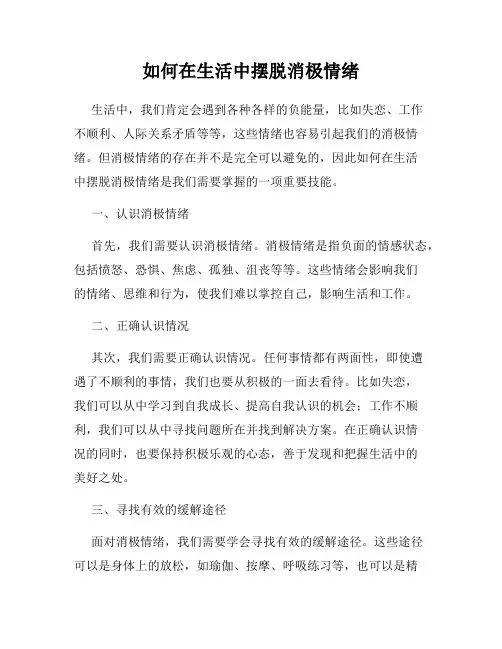 如何在生活中摆脱消极情绪

生活中，我们肯定会遇到各种各样的负能量，比如失恋、工作不顺利、人际关系矛盾等等，这些情绪也容易引起我们的消极情绪。但消极情绪的存在并不是完全可以避免的，因此如何在生活中摆脱消极情绪是我们需要掌握的一项重要技能。

一、认识消极情绪

首先，我们需要认识消极情绪。消极情绪是指负面的情感状态，包括愤怒、恐惧、焦虑、孤独、沮丧等等。这些情绪会影响我们的情绪、思维和行为，使我们难以掌控自己，影响生活和工作。

二、正确认识情况

其次，我们需要正确认识情况。任何事情都有两面性，即使遭遇了不顺利的事情，我们也要从积极的一面去看待。比如失恋，我们可以从中学习到自我成长、提高自我认识的机会；工作不顺利，我们可以从中寻找问题所在并找到解决方案。在正确认识情况的同时，也要保持积极乐观的心态，善于发现和把握生活中的美好之处。

三、寻找有效的缓解途径

面对消极情绪，我们需要学会寻找有效的缓解途径。这些途径可以是身体上的放松，如瑜伽、按摩、呼吸练习等，也可以是精